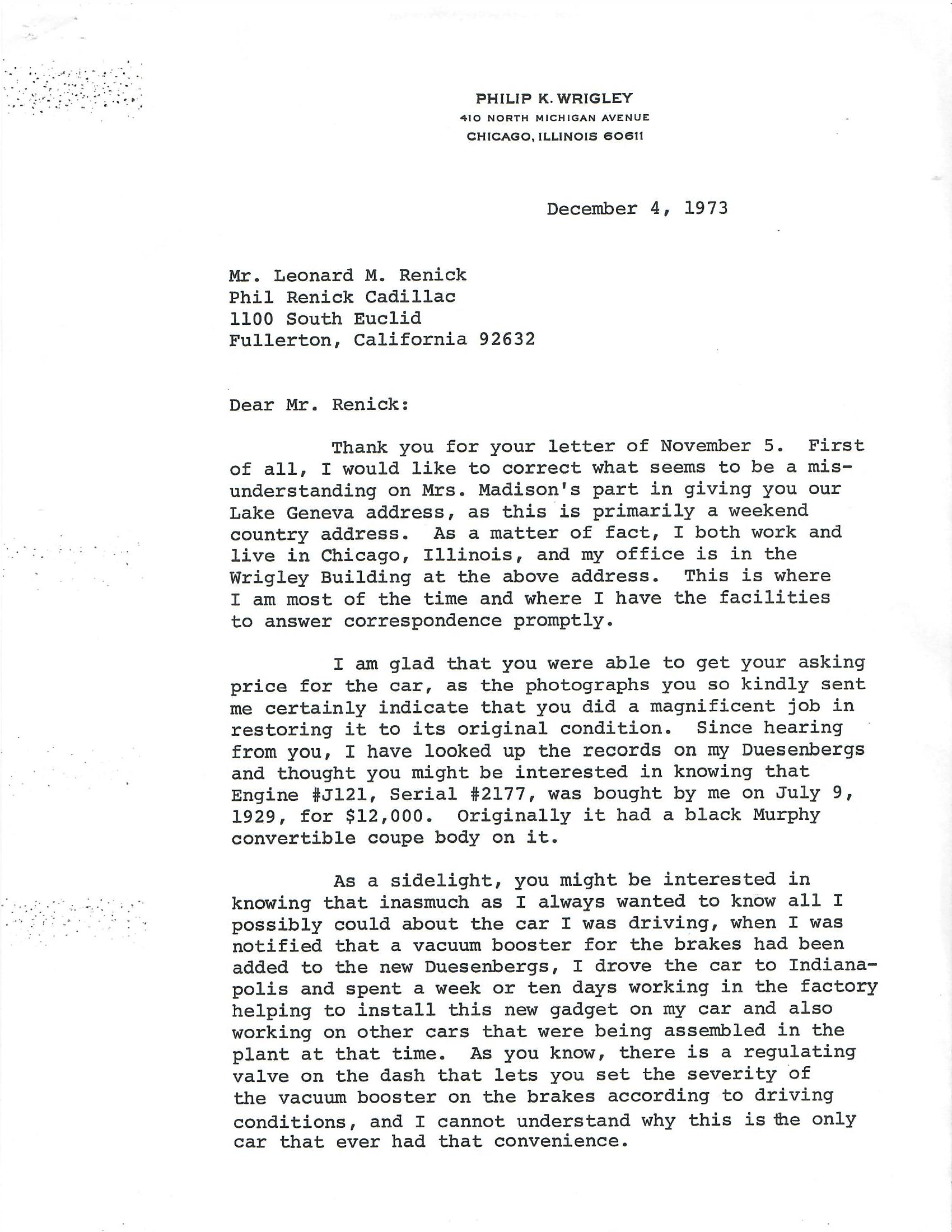 PHILIP K. WRIGLEY
410 NORTH MICHIGAN AVENUE
CHICAGO, ILLINOIS 60611

December 4, 1973

Mr. Leonard M. Renick
Phil Renick Cadillac
1100 South Euclid
Fullerton, California 92632

Dear Mr. Renick:

Thank you for your letter of November 5. First of all, I would like to correct what seems to be a misunderstanding on Mrs. Madison's part in giving you our Lake Geneva address, as this is primarily a weekend country address. As a matter of fact, I both work and live in Chicago, Illinois, and my office is in the Wrigley Building at the above address. This is where I am most of the time and where I have the facilities to answer correspondence promptly.

I am glad that you were able to get your asking price for the car, as the photographs you so kindly sent me certainly indicate that you did a magnificent job in restoring it to its original condition. Since hearing from you, I have looked up the records on my Duesenbergs and thought you might be interested in knowing that Engine #J121, Serial #2177, was bought by me on July 9, 1929, for $12,000. Originally it had a black Murphy convertible coupe body on it.

As a sidelight, you might be interested in knowing that inasmuch as I always wanted to know all I possibly could about the car I was driving, when I was notified that a vacuum booster for the brakes had been added to the new Duesenbergs, I drove the car to Indianapolis and spent a week or ten days working in the factory helping to install this new gadget on my car and also working on other cars that were being assembled in the plant at that time. As you know, there is a regulating valve on the dash that lets you set the severity of the vacuum booster on the brakes according to driving conditions, and I cannot understand why this is the only car that ever had that convenience.